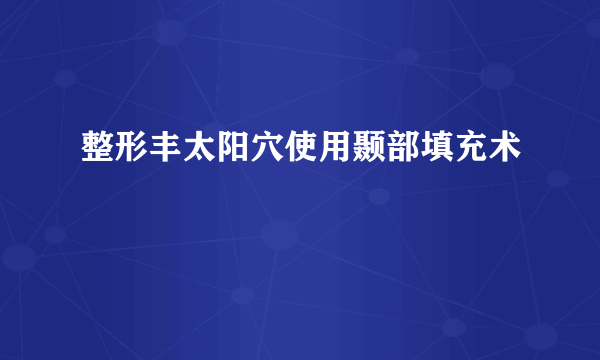 整形丰太阳穴使用颞部填充术